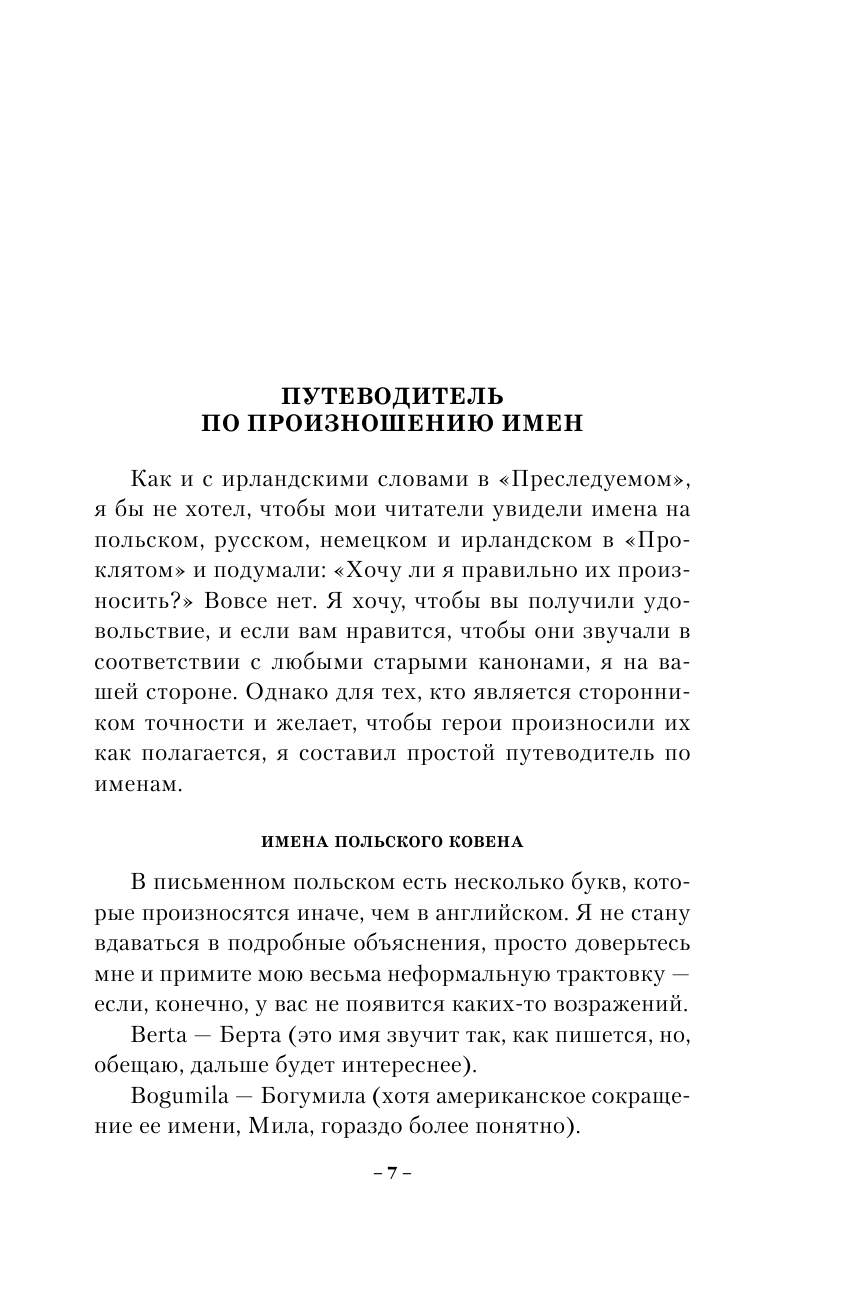 ПУТЕВОДИТЕЛЬ
ПО ПРОИЗНОШЕНИЮ ИМЕН

Как и с ирландскими словами в «Преследуемом», я бы не хотел, чтобы мои читатели увидели имена на польском, русском, немецком и ирландском в «Проклятом» и подумали: «Хочу ли я правильно их произносить?» Вовсе нет. Я хочу, чтобы вы получили удовольствие, и если вам нравится, чтобы они звучали в соответствии с любыми старыми канонами, я на вашей стороне. Однако для тех, кто является сторонником точности и желает, чтобы герои произносили их как полагается, я составил простой путеводитель по именам.

ИМЕНА ПОЛЬСКОГО КОВЕНА

В письменном польском есть несколько букв, которые произносятся иначе, чем в английском. Я не стану вдаваться в подробные объяснения, просто доверьтесь мне и примите мою весьма неформальную трактовку — если, конечно, у вас не появится каких-то возражений.

Berta — Берта (это имя звучит так, как пишется, но, обещаю, дальше будет интереснее).

Bogumila — Богумила (хотя американское сокращение ее имени, Мила, гораздо более понятно).

– 7 –